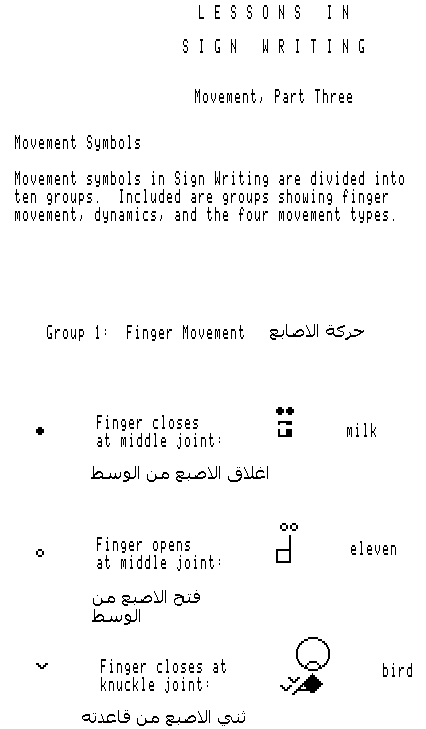 LESSONS IN

SIGN WRITING

Movement, Part Three

Movement Symbols

Movement symbols in Sign Writing are divided into ten groups. Included are groups showing finger movement, dynamics, and the four movement types.

Group 1: Finger Movement حركة الاصابع

Finger closes at middle joint: milk

اغلاق الاصبع من الوسط

Finger opens at middle joint: eleven

فتح الاصبع من الوسط

Finger closes at knuckle joint: bird

ثني الاصبع من قاعدته